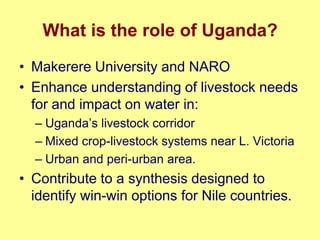 What is the role of Uganda?

• Makerere University and NARO
• Enhance understanding of livestock needs for and impact on water in:
– Uganda's livestock corridor
– Mixed crop-livestock systems near L. Victoria
– Urban and peri-urban area.
• Contribute to a synthesis designed to identify win-win options for Nile countries.